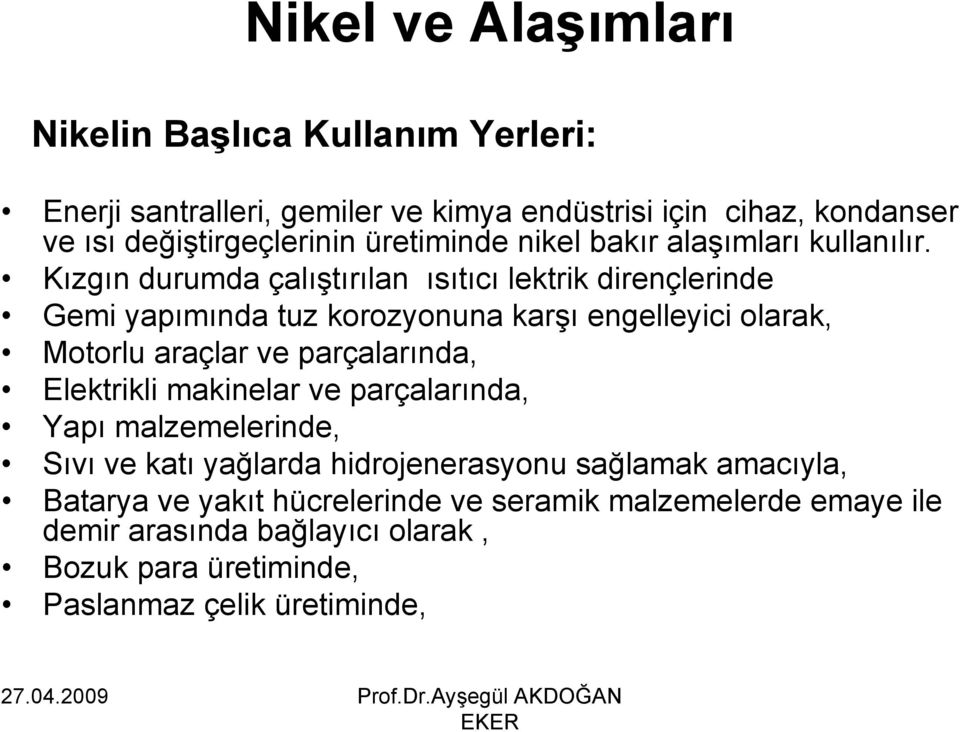 Nikel ve Alaşımları

Nikelin Başlıca Kullanım Yerleri:

• Enerji santralleri, gemiler ve kimya endüstrisi için cihaz, kondanser ve ısı değiştirgeçlerinin üretiminde nikel bakır alaşımları kullanılır.
• Kızgın durumda çalıştırılan ısıtıcı lektrik dirençlerinde
• Gemi yapımında tuz korozyonuna karşı engelleyici olarak,
• Motorlu araçlar ve parçalarında,
• Elektrikli makinelar ve parçalarında,
• Yapı malzemelerinde,
• Sıvı ve katı yağlarda hidrojenerasyonu sağlamak amacıyla,
• Batarya ve yakıt hücrelerinde ve seramik malzemelerde emaye ile demir arasında bağlayıcı olarak ,
• Bozuk para üretiminde,
• Paslanmaz çelik üretiminde,

27.04.2009

Prof.Dr.Ayşegül AKDOĞAN EKER